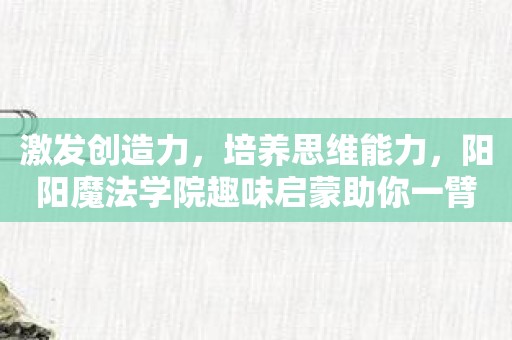 激发创造力，培养思维能力，阳阳魔法学院趣味启蒙助你一臂